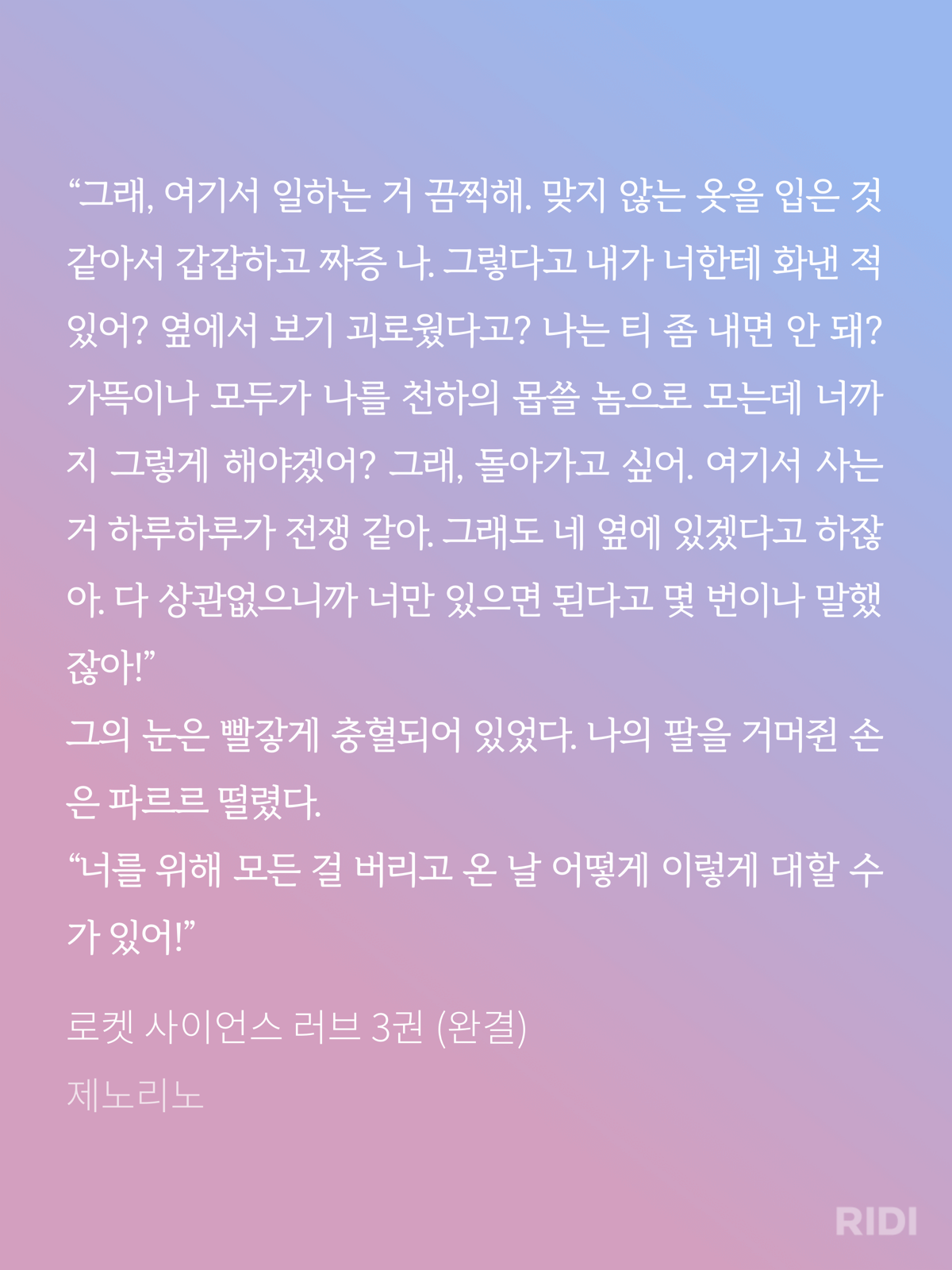 “그래, 여기서 일하는 거 끔찍해. 맞지 않는 옷을 입은 것 같아서 갑갑하고 짜증 나. 그렇다고 내가 너한테 화낸 적 있어? 옆에서 보기 괴로웠다고? 나는 티 좀 내면 안 돼? 가뜩이나 모두가 나를 천하의 몹쓸 놈으로 모는데 너까지 그렇게 해야겠어? 그래, 돌아가고 싶어. 여기서 사는 거 하루하루가 전쟁 같아. 그래도 네 옆에 있겠다고 하잖아. 다 상관없으니까 너만 있으면 된다고 몇 번이나 말했잖아!”
그의 눈은 빨갛게 충혈되어 있었다. 나의 팔을 거머쥔 손은 파르르 떨렸다.
“너를 위해 모든 걸 버리고 온 날 어떻게 이렇게 대할 수가 있어!”

로켓 사이언스 러브 3권 (완결)
제노리노

RIDI